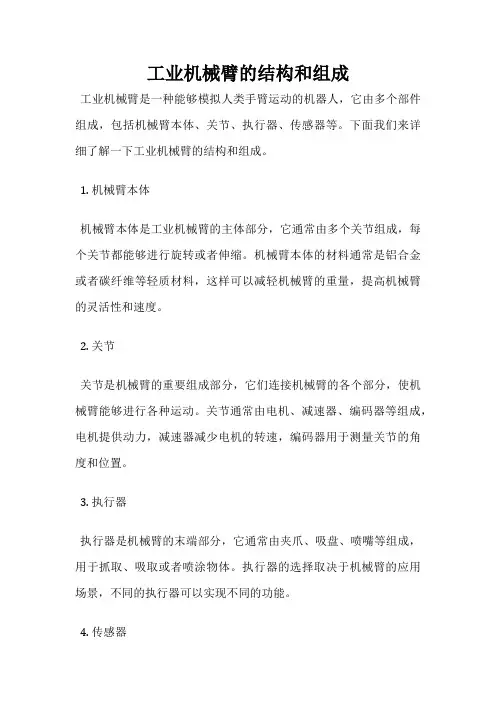 工业机械臂的结构和组成

工业机械臂是一种能够模拟人类手臂运动的机器人，它由多个部件组成，包括机械臂本体、关节、执行器、传感器等。下面我们来详细了解一下工业机械臂的结构和组成。

1. 机械臂本体

机械臂本体是工业机械臂的主体部分，它通常由多个关节组成，每个关节都能够进行旋转或者伸缩。机械臂本体的材料通常是铝合金或者碳纤维等轻质材料，这样可以减轻机械臂的重量，提高机械臂的灵活性和速度。

2. 关节

关节是机械臂的重要组成部分，它们连接机械臂的各个部分，使机械臂能够进行各种运动。关节通常由电机、减速器、编码器等组成，电机提供动力，减速器减少电机的转速，编码器用于测量关节的角度和位置。

3. 执行器

执行器是机械臂的末端部分，它通常由夹爪、吸盘、喷嘴等组成，用于抓取、吸取或者喷涂物体。执行器的选择取决于机械臂的应用场景，不同的执行器可以实现不同的功能。

4. 传感器